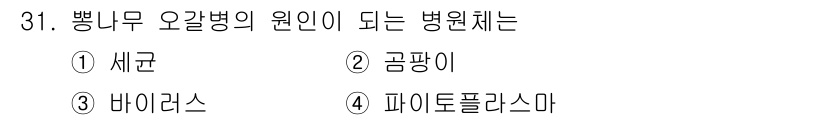 31. 뽕나무 오갈병의 원인이 되는 병원체는
① 세균 ② 곰팡이
③ 바이러스 ④ 파이토플라스마